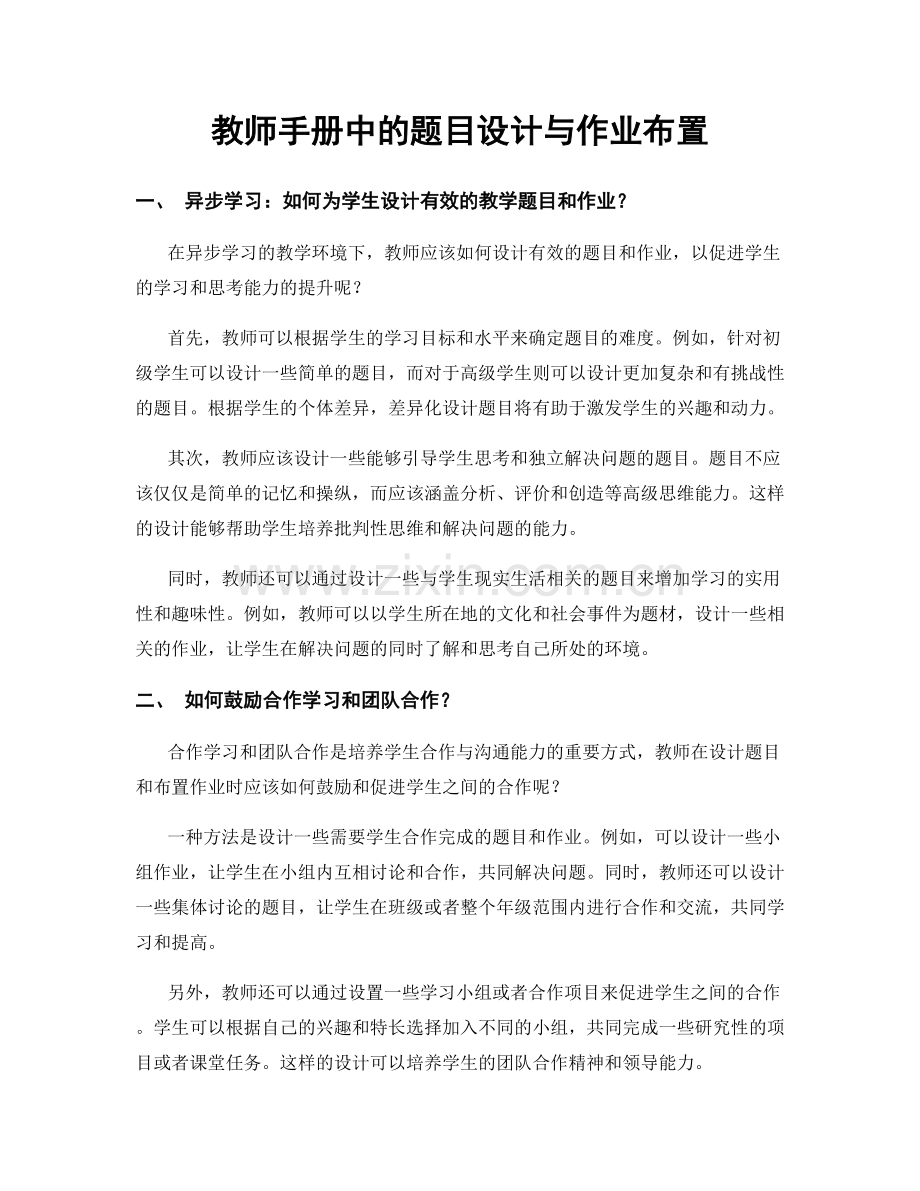 教师手册中的题目设计与作业布置

一、 异步学习：如何为学生设计有效的教学题目和作业？

在异步学习的教学环境下，教师应该如何设计有效的题目和作业，以促进学生的学习和思考能力的提升呢？

首先，教师可以根据学生的学习目标和水平来确定题目的难度。例如，针对初级学生可以设计一些简单的题目，而对于高级学生则可以设计更加复杂和有挑战性的题目。根据学生的个体差异，差异化设计题目将有助于激发学生的兴趣和动力。

其次，教师应该设计一些能够引导学生思考和独立解决问题的题目。题目不应该仅仅是简单的记忆和操纵，而应该涵盖分析、评价和创造等高级思维能力。这样的设计能够帮助学生培养批判性思维和解决问题的能力。

同时，教师还可以通过设计一些与学生现实生活相关的题目来增加学习的实用性和趣味性。例如，教师可以以学生所在地的文化和社会事件为题材，设计一些相关的作业，让学生在解决问题的同时了解和思考自己所处的环境。

www.zixin.com.cn

二、 如何鼓励合作学习和团队合作？

合作学习和团队合作是培养学生合作与沟通能力的重要方式，教师在设计题目和布置作业时应该如何鼓励和促进学生之间的合作呢？

一种方法是设计一些需要学生合作完成的题目和作业。例如，可以设计一些小组作业，让学生在小组内互相讨论和合作，共同解决问题。同时，教师还可以设计一些集体讨论的题目，让学生在班级或者整个年级范围内进行合作和交流，共同学习和提高。

另外，教师还可以通过设置一些学习小组或者合作项目来促进学生之间的合作。学生可以根据自己的兴趣和特长选择加入不同的小组，共同完成一些研究性的项目或者课堂任务。这样的设计可以培养学生的团队合作精神和领导能力。